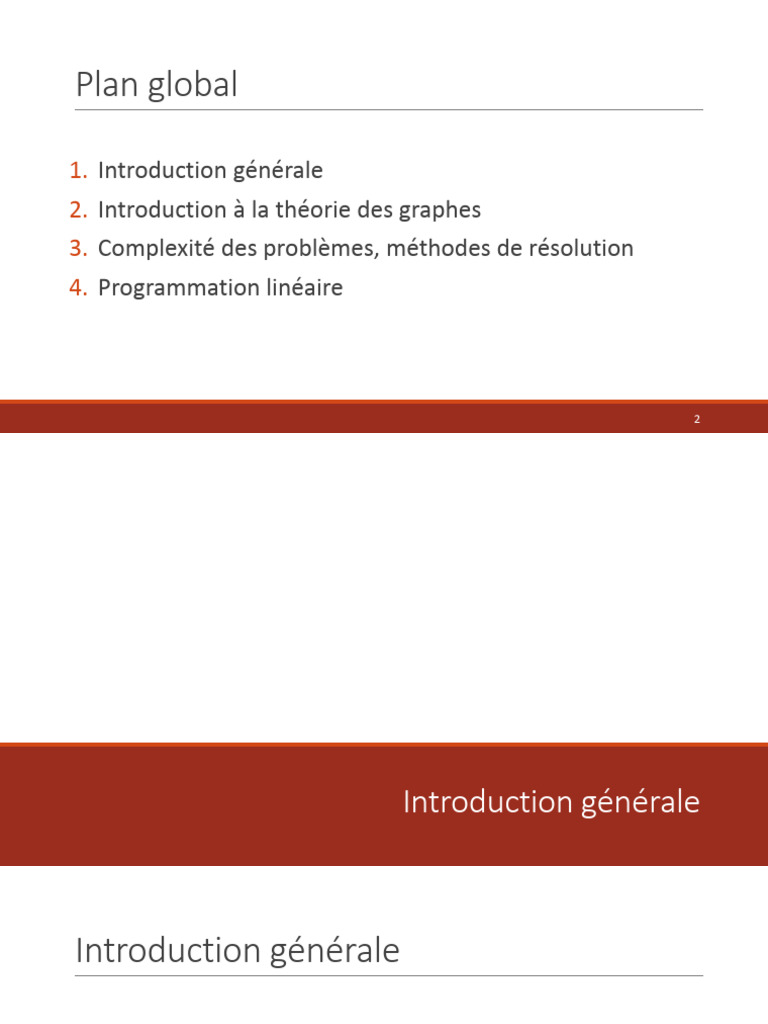 Plan global

1. Introduction générale
2. Introduction à la théorie des graphes
3. Complexité des problèmes, méthodes de résolution
4. Programmation linéaire

2

Introduction générale

Introduction générale